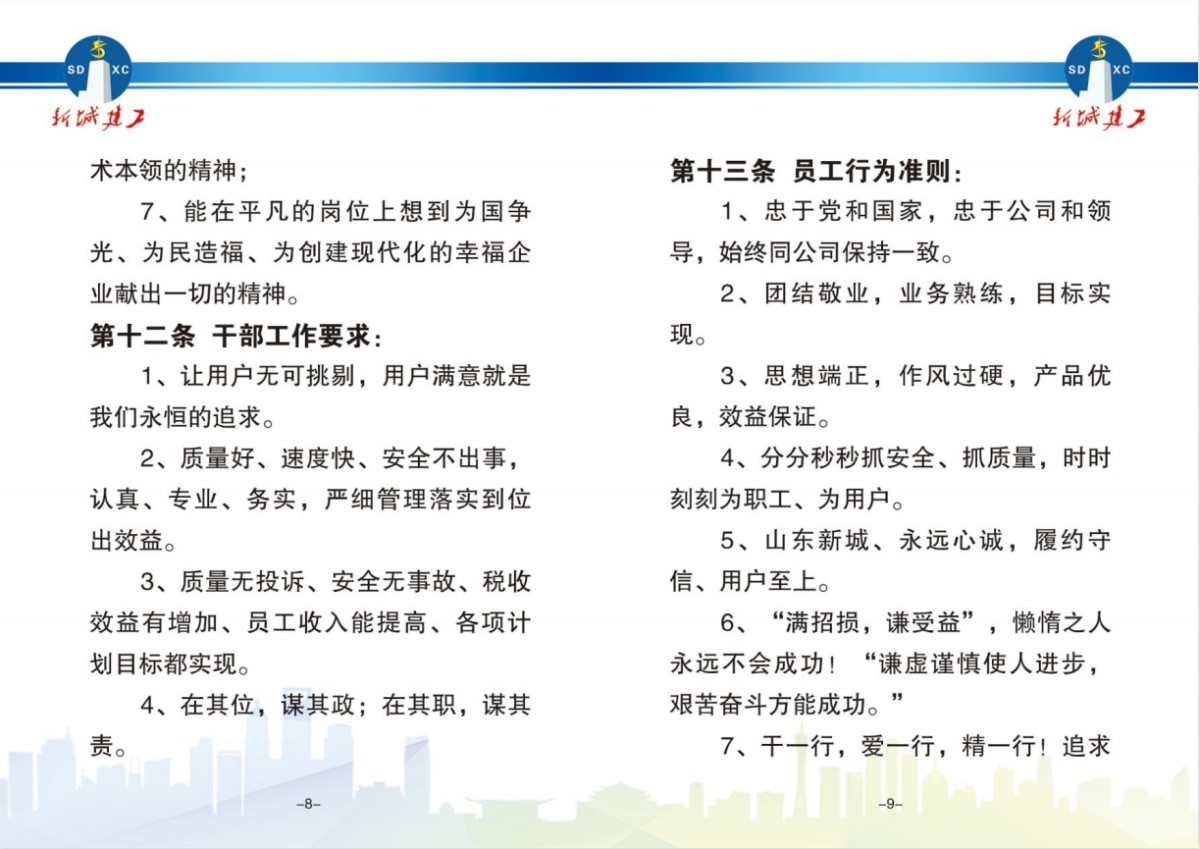 SD XC
新城建工

术本领的精神；

7、能在平凡的岗位上想到为国争光、为民造福、为创建现代化的幸福企业献出一切的精神。

第十二条 干部工作要求：

1、让用户无可挑剔，用户满意就是我们永恒的追求。

2、质量好、速度快、安全不出事，认真、专业、务实，严细管理落实到位出效益。

3、质量无投诉、安全无事故、税收效益有增加、员工收入能提高、各项计划目标都实现。

4、在其位，谋其政；在其职，谋其责。

–8–

SD XC
新城建工

第十三条 员工行为准则：

1、忠于党和国家，忠于公司和领导，始终同公司保持一致。

2、团结敬业，业务熟练，目标实现。

3、思想端正，作风过硬，产品优良，效益保证。

4、分分秒秒抓安全、抓质量，时时刻刻为职工、为用户。

5、山东新城、永远心诚，履约守信、用户至上。

6、“满招损，谦受益”，懒惰之人永远不会成功！“谦虚谨慎使人进步，艰苦奋斗方能成功。”

7、干一行，爱一行，精一行！追求

–9–